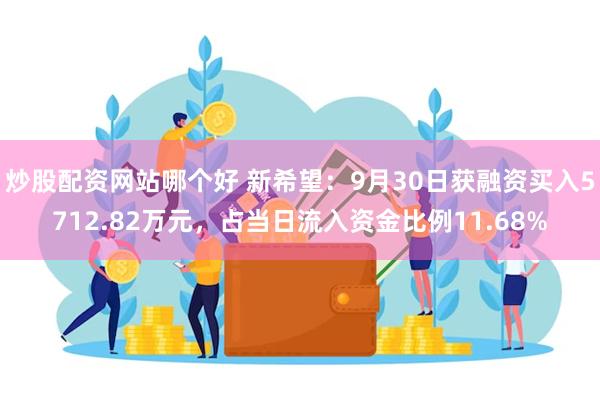 炒股配资网站哪个好 新希望：9月30日获融资买入5712.82万元，占当日流入资金比例11.68%